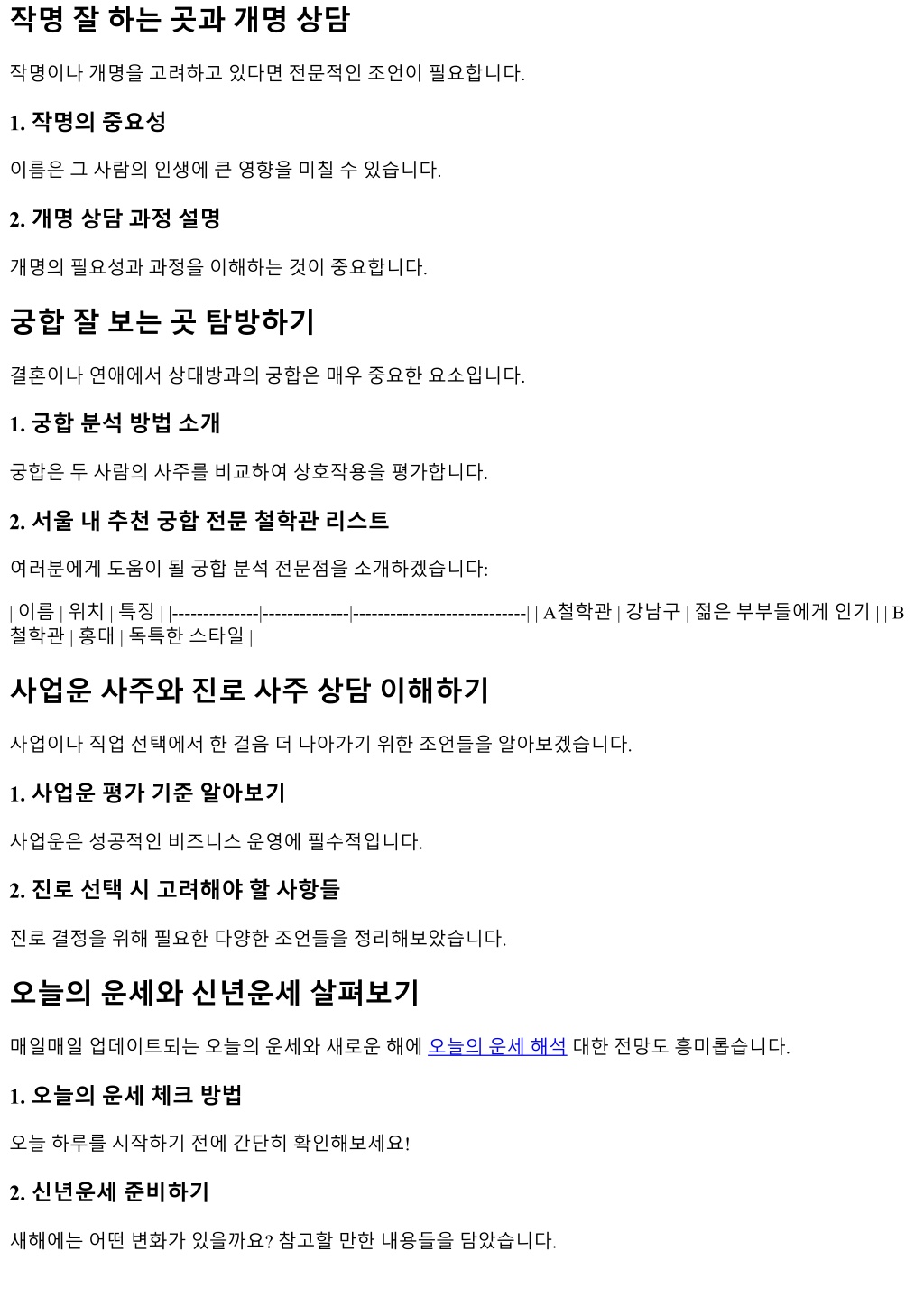 작명 잘 하는 곳과 개명 상담

작명이나 개명을 고려하고 있다면 전문적인 조언이 필요합니다.

1. 작명의 중요성

이름은 그 사람의 인생에 큰 영향을 미칠 수 있습니다.

2. 개명 상담 과정 설명

개명의 필요성과 과정을 이해하는 것이 중요합니다.

궁합 잘 보는 곳 탐방하기

결혼이나 연애에서 상대방과의 궁합은 매우 중요한 요소입니다.

1. 궁합 분석 방법 소개

궁합은 두 사람의 사주를 비교하여 상호작용을 평가합니다.

2. 서울 내 추천 궁합 전문 철학관 리스트

여러분에게 도움이 될 궁합 분석 전문점을 소개하겠습니다:

| 이름 | 위치 | 특징 | |--------------|--------------|----------------------------| | A철학관 | 강남구 | 젊은 부부들에게 인기 | | B철학관 | 홍대 | 독특한 스타일 |

사업운 사주와 진로 사주 상담 이해하기

사업이나 직업 선택에서 한 걸음 더 나아가기 위한 조언들을 알아보겠습니다.

1. 사업운 평가 기준 알아보기

사업운은 성공적인 비즈니스 운영에 필수적입니다.

2. 진로 선택 시 고려해야 할 사항들

진로 결정을 위해 필요한 다양한 조언들을 정리해보았습니다.

오늘의 운세와 신년운세 살펴보기

매일매일 업데이트되는 오늘의 운세와 새로운 해에 오늘의 운세 해석 대한 전망도 흥미롭습니다.

1. 오늘의 운세 체크 방법

오늘 하루를 시작하기 전에 간단히 확인해보세요!

2. 신년운세 준비하기

새해에는 어떤 변화가 있을까요? 참고할 만한 내용들을 담았습니다.